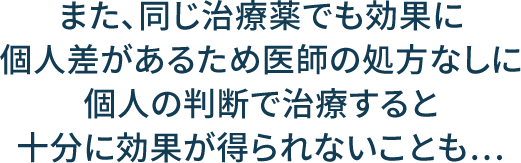 また、同じ治療薬でも効果に
個人差があるため医師の処方なしに
個人の判断で治療すると
十分に効果が得られないことも…